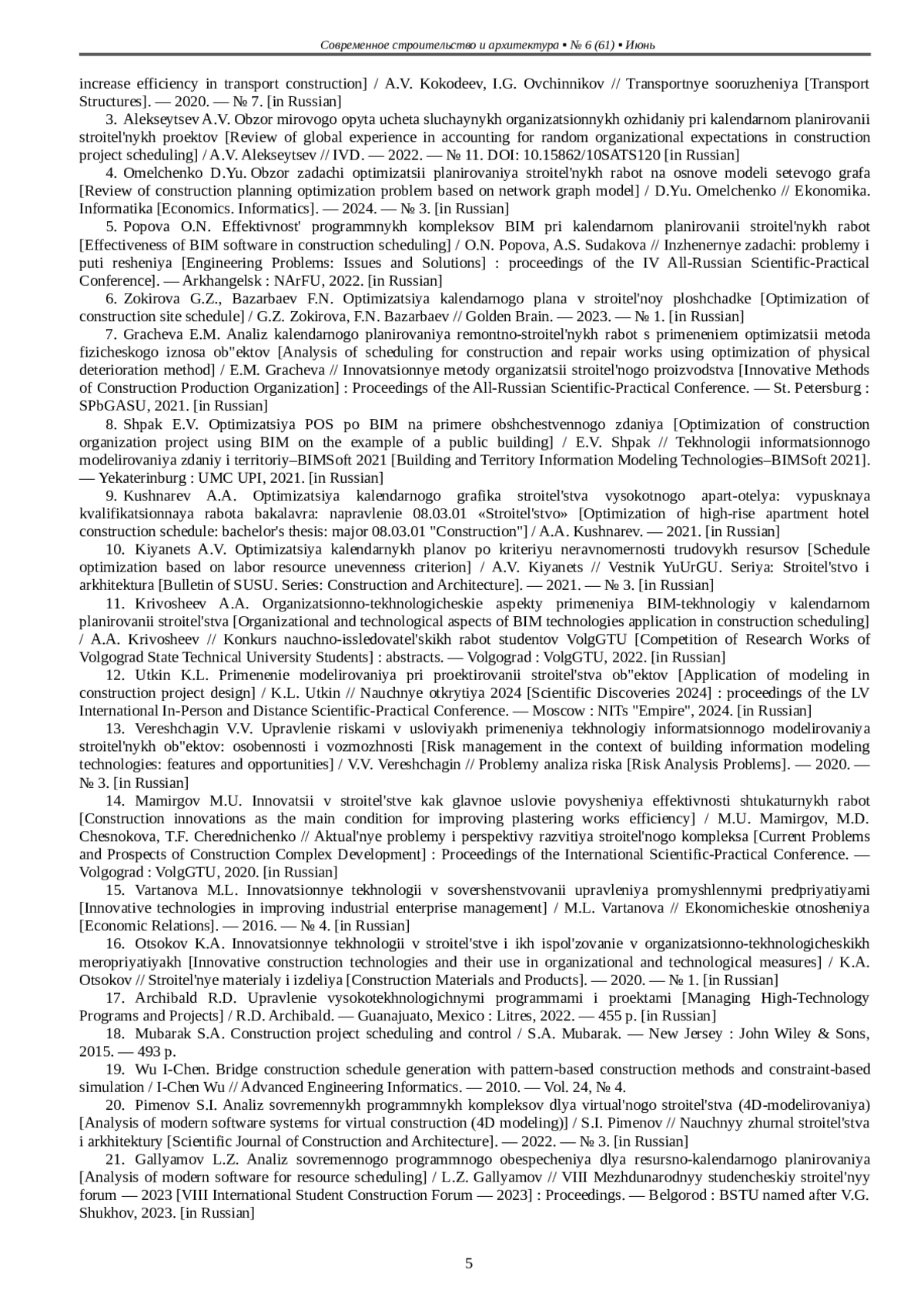 Современное строительство и архитектура ▪ № 6 (61) ▪ Июнь

increase efficiency in transport construction] / A.V. Kokodeev, I.G. Ovchinnikov // Transportnye sooruzheniya [Transport Structures]. — 2020. — № 7. [in Russian]

3. Alekseytsev A.V. Obzor mirovogo opyta ucheta sluchaynykh organizatsionnykh ozhidaniy pri kalendarnom planirovanii stroitel'nykh proektov [Review of global experience in accounting for random organizational expectations in construction project scheduling] / A.V. Alekseytsev // IVD. — 2022. — № 11. DOI: 10.15862/10SATS120 [in Russian]

4. Omelchenko D.Yu. Obzor zadachi optimizatsii planirovaniya stroitel'nykh rabot na osnove modeli setevogo grafa [Review of construction planning optimization problem based on network graph model] / D.Yu. Omelchenko // Ekonomika. Informatika [Economics. Informatics]. — 2024. — № 3. [in Russian]

5. Popova O.N. Effektivnost' programmnykh kompleksov BIM pri kalendarnom planirovanii stroitel'nykh rabot [Effectiveness of BIM software in construction scheduling] / O.N. Popova, A.S. Sudakova // Inzhenernye zadachi: problemy i puti resheniya [Engineering Problems: Issues and Solutions] : proceedings of the IV All-Russian Scientific-Practical Conference]. — Arkhangelsk : NArFU, 2022. [in Russian]

6. Zokirova G.Z., Bazarbaev F.N. Optimizatsiya kalendarnogo plana v stroitel'noy ploshchadke [Optimization of construction site schedule] / G.Z. Zokirova, F.N. Bazarbaev // Golden Brain. — 2023. — № 1. [in Russian]

7. Gracheva E.M. Analiz kalendarnogo planirovaniya remontno-stroitel'nykh rabot s primeneniem optimizatsii metoda fizicheskogo iznosa ob"ektov [Analysis of scheduling for construction and repair works using optimization of physical deterioration method] / E.M. Gracheva // Innovatsionnye metody organizatsii stroitel'nogo proizvodstva [Innovative Methods of Construction Production Organization] : Proceedings of the All-Russian Scientific-Practical Conference. — St. Petersburg : SPbGASU, 2021. [in Russian]

8. Shpak E.V. Optimizatsiya POS po BIM na primere obshchestvennogo zdaniya [Optimization of construction organization project using BIM on the example of a public building] / E.V. Shpak // Tekhnologii informatsionnogo modelirovaniya zdaniy i territoriy–BIMSoft 2021 [Building and Territory Information Modeling Technologies–BIMSoft 2021]. — Yekaterinburg : UMC UPI, 2021. [in Russian]

9. Kushnarev A.A. Optimizatsiya kalendarnogo grafika stroitel'stva vysokotnogo apart-otelya: vypusknaya kvalifikatsionnaya rabota bakalavra: napravlenie 08.03.01 «Stroitel'stvo» [Optimization of high-rise apartment hotel construction schedule: bachelor's thesis: major 08.03.01 "Construction"] / A.A. Kushnarev. — 2021. [in Russian]

10. Kiyanets A.V. Optimizatsiya kalendarnykh planov po kriteriyu neravnomernosti trudovykh resursov [Schedule optimization based on labor resource unevenness criterion] / A.V. Kiyanets // Vestnik YuUrGU. Seriya: Stroitel'stvo i arkhitektura [Bulletin of SUSU. Series: Construction and Architecture]. — 2021. — № 3. [in Russian]

11. Krivosheev A.A. Organizatsionno-tekhnologicheskie aspekty primeneniya BIM-tekhnologiy v kalendarnom planirovanii stroitel'stva [Organizational and technological aspects of BIM technologies application in construction scheduling] / A.A. Krivosheev // Konkurs nauchno-issledovatel'skikh rabot studentov VolgGTU [Competition of Research Works of Volgograd State Technical University Students] : abstracts. — Volgograd : VolgGTU, 2022. [in Russian]

12. Utkin K.L. Primenenie modelirovaniya pri proektirovanii stroitel'stva ob"ektov [Application of modeling in construction project design] / K.L. Utkin // Nauchnye otkrytiya 2024 [Scientific Discoveries 2024] : proceedings of the LV International In-Person and Distance Scientific-Practical Conference. — Moscow : NITs "Empire", 2024. [in Russian]

13. Vereshchagin V.V. Upravlenie riskami v usloviyakh primeneniya tekhnologiy informatsionnogo modelirovaniya stroitel'nykh ob"ektov: osobennosti i vozmozhnosti [Risk management in the context of building information modeling technologies: features and opportunities] / V.V. Vereshchagin // Problemy analiza riska [Risk Analysis Problems]. — 2020. — № 3. [in Russian]

14. Mamirgov M.U. Innovatsii v stroitel'stve kak glavnoe uslovie povysheniya effektivnosti shtukaturnykh rabot [Construction innovations as the main condition for improving plastering works efficiency] / M.U. Mamirgov, M.D. Chesnokova, T.F. Cherednichenko // Aktual'nye problemy i perspektivy razvitiya stroitel'nogo kompleksa [Current Problems and Prospects of Construction Complex Development] : Proceedings of the International Scientific-Practical Conference. — Volgograd : VolgGTU, 2020. [in Russian]

15. Vartanova M.L. Innovatsionnye tekhnologii v sovershenstvovanii upravleniya promyshlennymi predpriyatiyami [Innovative technologies in improving industrial enterprise management] / M.L. Vartanova // Ekonomicheskie otnosheniya [Economic Relations]. — 2016. — № 4. [in Russian]

16. Otsokov K.A. Innovatsionnye tekhnologii v stroitel'stve i ikh ispol'zovanie v organizatsionno-tekhnologicheskikh meropriyatiyakh [Innovative construction technologies and their use in organizational and technological measures] / K.A. Otsokov // Stroitel'nye materialy i izdeliya [Construction Materials and Products]. — 2020. — № 1. [in Russian]

17. Archibald R.D. Upravlenie vysokotekhnologichnymi programmami i proektami [Managing High-Technology Programs and Projects] / R.D. Archibald. — Guanajuato, Mexico : Litres, 2022. — 455 p. [in Russian]

18. Mubarak S.A. Construction project scheduling and control / S.A. Mubarak. — New Jersey : John Wiley & Sons, 2015. — 493 p.

19. Wu I-Chen. Bridge construction schedule generation with pattern-based construction methods and constraint-based simulation / I-Chen Wu // Advanced Engineering Informatics. — 2010. — Vol. 24, № 4.

20. Pimenov S.I. Analiz sovremennykh programmnykh kompleksov dlya virtual'nogo stroitel'stva (4D-modelirovaniya) [Analysis of modern software systems for virtual construction (4D modeling)] / S.I. Pimenov // Nauchnyy zhurnal stroitel'stva i arkhitektury [Scientific Journal of Construction and Architecture]. — 2022. — № 3. [in Russian]

21. Gallyamov L.Z. Analiz sovremennogo programmnogo obespecheniya dlya resursno-kalendarnogo planirovaniya [Analysis of modern software for resource scheduling] / L.Z. Gallyamov // VIII Mezhdunarodnyy studencheskiy stroitel'nyy forum — 2023 [VIII International Student Construction Forum — 2023] : Proceedings. — Belgorod : BSTU named after V.G. Shukhov, 2023. [in Russian]

5